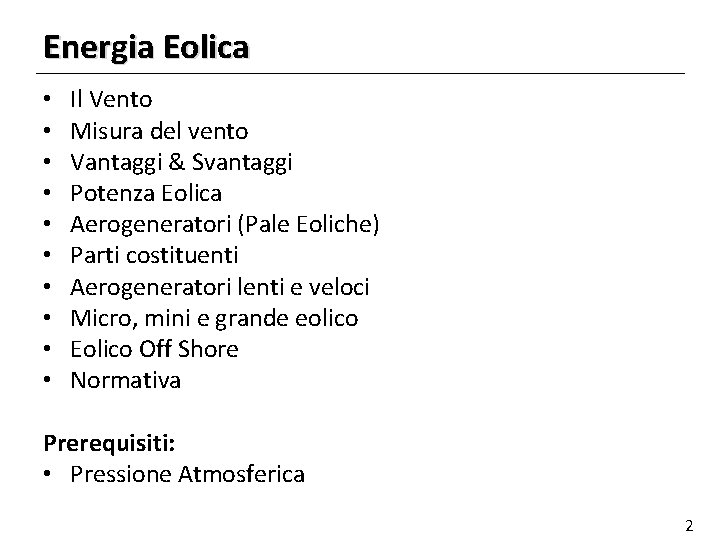 Energia Eolica

• Il Vento
• Misura del vento
• Vantaggi & Svantaggi
• Potenza Eolica
• Aerogeneratori (Pale Eoliche)
• Parti costituenti
• Aerogeneratori lenti e veloci
• Micro, mini e grande eolico
• Eolico Off Shore
• Normativa

Prerequisiti:
• Pressione Atmosferica

2